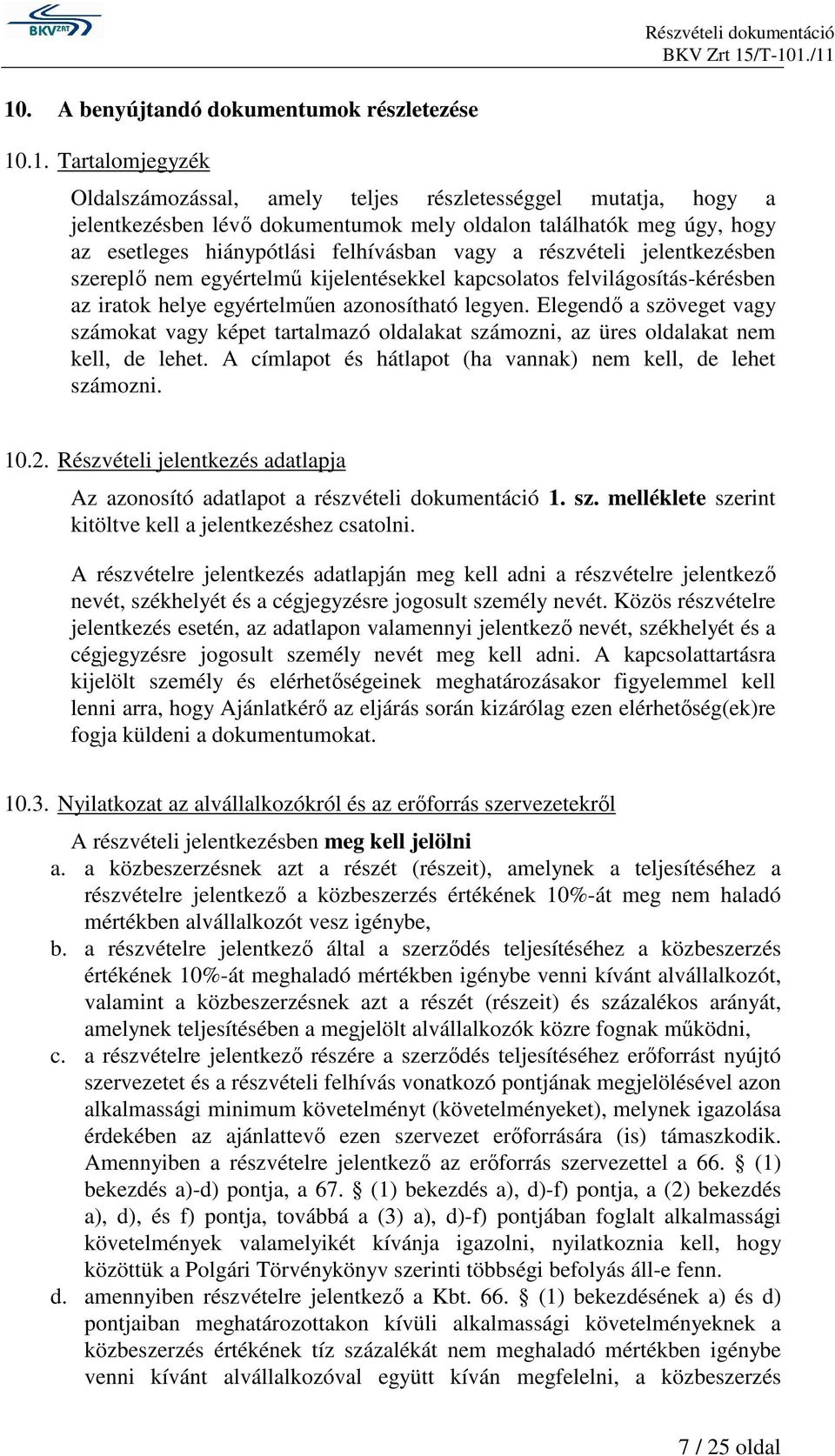 BKV ZRT

Részvételi dokumentáció
BKV Zrt 15/T-101./11

10. A benyújtandó dokumentumok részletezése

10.1. Tartalomjegyzék

Oldalszámozással, amely teljes részletességgel mutatja, hogy a jelentkezésben lévő dokumentumok mely oldalon találhatók meg úgy, hogy az esetleges hiánypótlási felhívásban vagy a részvételi jelentkezésben szereplő nem egyértelmű kijelentésekkel kapcsolatos felvilágosítás-kérésben az iratok helye egyértelműen azonosítható legyen. Elegendő a szöveget vagy számokat vagy képet tartalmazó oldalakat számozni, az üres oldalakat nem kell, de lehet. A címlapot és hátlapot (ha vannak) nem kell, de lehet számozni.

10.2. Részvételi jelentkezés adatlapja

Az azonosító adatlapot a részvételi dokumentáció 1. sz. melléklete szerint kitöltve kell a jelentkezéshez csatolni.

A részvételre jelentkezés adatlapján meg kell adni a részvételre jelentkező nevét, székhelyét és a cégjegyzésre jogosult személy nevét. Közös részvételre jelentkezés esetén, az adatlapon valamennyi jelentkező nevét, székhelyét és a cégjegyzésre jogosult személy nevét meg kell adni. A kapcsolattartásra kijelölt személy és elérhetőségeinek meghatározásakor figyelemmel kell lenni arra, hogy Ajánlatkérő az eljárás során kizárólag ezen elérhetőség(ek)re fogja küldeni a dokumentumokat.

10.3. Nyilatkozat az alvállalkozókról és az erőforrás szervezetekről

A részvételi jelentkezésben meg kell jelölni
a. a közbeszerzésnek azt a részét (részeit), amelynek a teljesítéséhez a részvételre jelentkező a közbeszerzés értékének 10%-át meg nem haladó mértékben alvállalkozót vesz igénybe,
b. a részvételre jelentkező által a szerződés teljesítéséhez a közbeszerzés értékének 10%-át meghaladó mértékben igénybe venni kívánt alvállalkozót, valamint a közbeszerzésnek azt a részét (részeit) és százalékos arányát, amelynek teljesítésében a megjelölt alvállalkozók közre fognak működni,
c. a részvételre jelentkező részére a szerződés teljesítéséhez erőforrást nyújtó szervezetet és a részvételi felhívás vonatkozó pontjának megjelölésével azon alkalmassági minimum követelményt (követelményeket), melynek igazolása érdekében az ajánlattevő ezen szervezet erőforrására (is) támaszkodik. Amennyiben a részvételre jelentkező az erőforrás szervezettel a 66. § (1) bekezdés a)-d) pontja, a 67. § (1) bekezdés a), d)-f) pontja, a (2) bekezdés a), d), és f) pontja, továbbá a (3) a), d)-f) pontjában foglalt alkalmassági követelmények valamelyikét kívánja igazolni, nyilatkoznia kell, hogy közöttük a Polgári Törvénykönyv szerinti többségi befolyás áll-e fenn.
d. amennyiben részvételre jelentkező a Kbt. 66. § (1) bekezdésének a) és d) pontjaiban meghatározottakon kívüli alkalmassági követelményeknek a közbeszerzés értékének tíz százalékát nem meghaladó mértékben igénybe venni kívánt alvállalkozóval együtt kíván megfelelni, a közbeszerzés

7 / 25 oldal